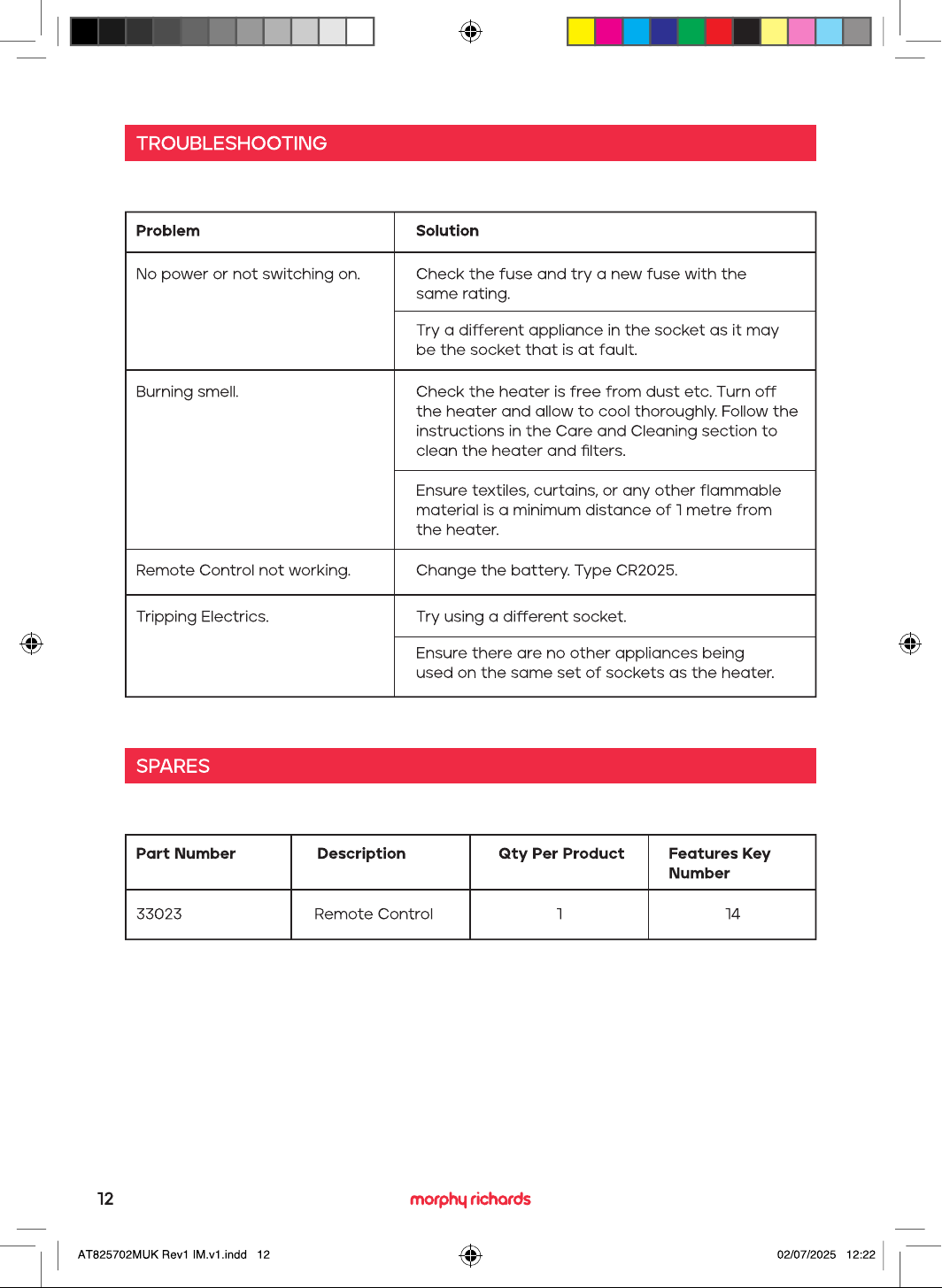 TROUBLESHOOTING

| Problem | Solution |
|---|---|
| No power or not switching on. | Check the fuse and try a new fuse with the same rating. |
|  | Try a different appliance in the socket as it may be the socket that is at fault. |
| Burning smell. | Check the heater is free from dust etc. Turn off the heater and allow to cool thoroughly. Follow the instructions in the Care and Cleaning section to clean the heater and filters. |
|  | Ensure textiles, curtains, or any other flammable material is a minimum distance of 1 metre from the heater. |
| Remote Control not working. | Change the battery. Type CR2025. |
| Tripping Electrics. | Try using a different socket. |
|  | Ensure there are no other appliances being used on the same set of sockets as the heater. |

SPARES

| Part Number | Description | Qty Per Product | Features Key Number |
|---|---|---|---|
| 33023 | Remote Control | 1 | 14 |

12

morphy richards

AT825702MUK Rev1 IM.v1.indd 12

02/07/2025 12:22